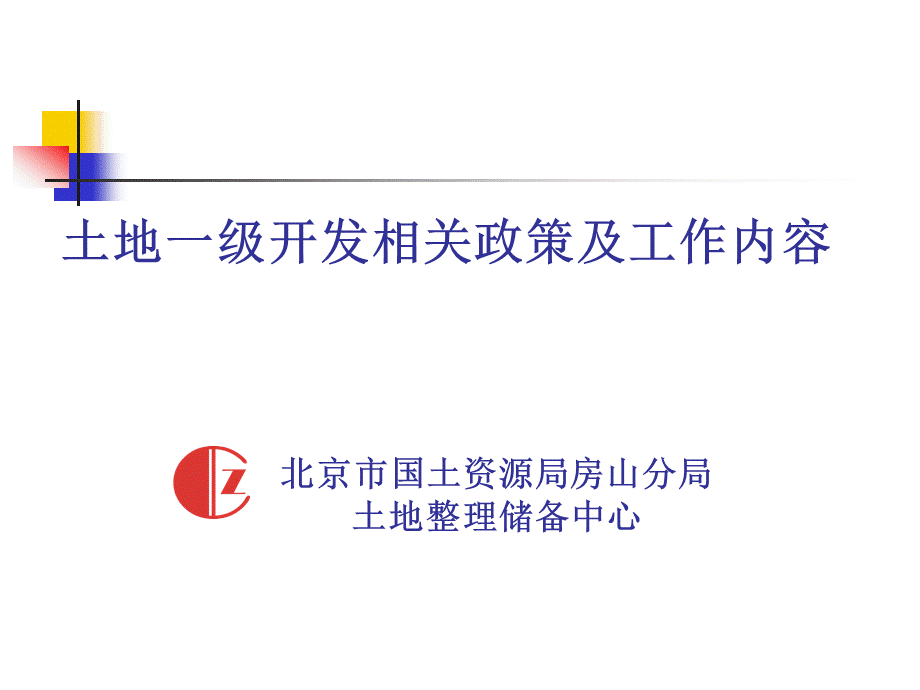 土地一级开发相关政策及工作内容

北京市国土资源局房山分局
土地整理储备中心